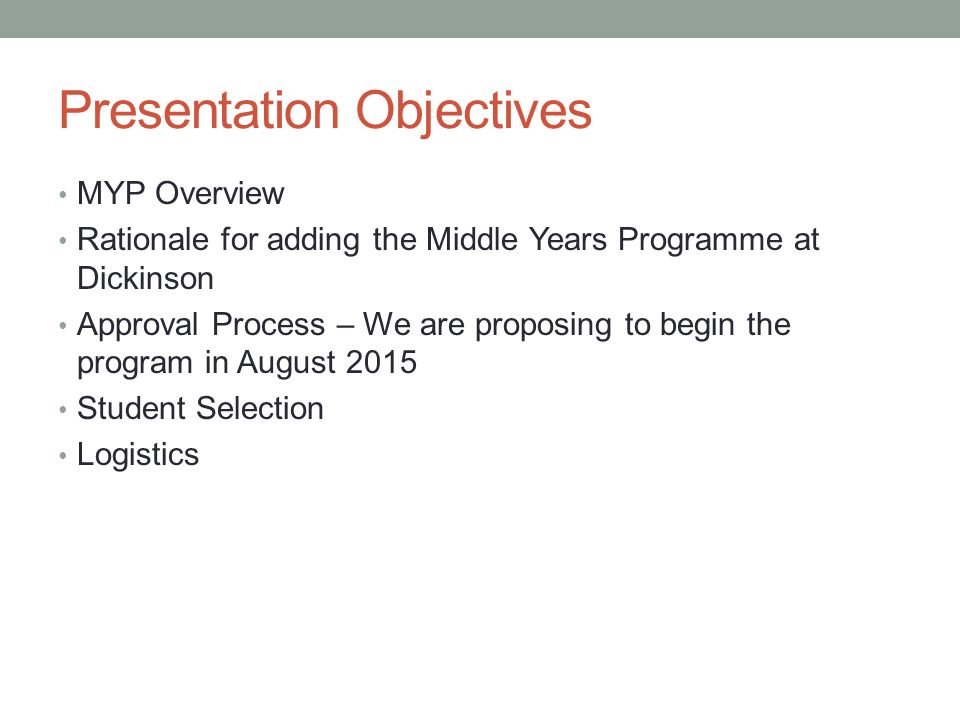 Presentation Objectives

• MYP Overview
• Rationale for adding the Middle Years Programme at Dickinson
• Approval Process – We are proposing to begin the program in August 2015
• Student Selection
• Logistics